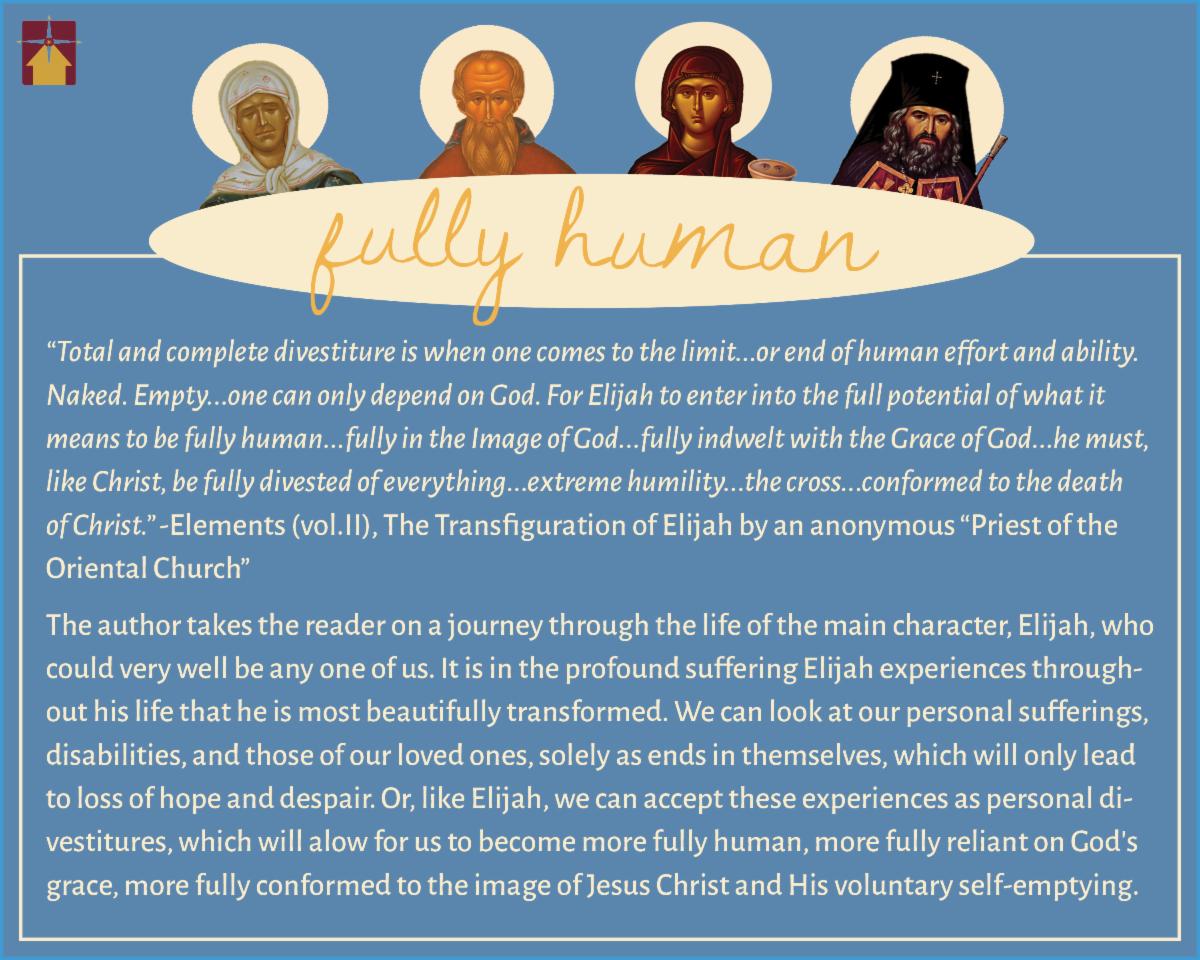 fully human

"Total and complete divestiture is when one comes to the limit...or end of human effort and ability. Naked. Empty...one can only depend on God. For Elijah to enter into the full potential of what it means to be fully human...fully in the Image of God...fully indwelt with the Grace of God...he must, like Christ, be fully divested of everything...extreme humility...the cross...conformed to the death of Christ." -Elements (vol.II), The Transfiguration of Elijah by an anonymous "Priest of the Oriental Church"

The author takes the reader on a journey through the life of the main character, Elijah, who could very well be any one of us. It is in the profound suffering Elijah experiences throughout his life that he is most beautifully transformed. We can look at our personal sufferings, disabilities, and those of our loved ones, solely as ends in themselves, which will only lead to loss of hope and despair. Or, like Elijah, we can accept these experiences as personal divestitures, which will alow for us to become more fully human, more fully reliant on God's grace, more fully conformed to the image of Jesus Christ and His voluntary self-emptying.